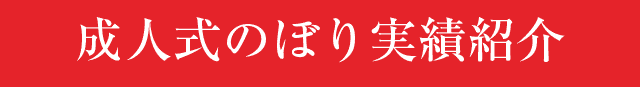 成人式のぼり実績紹介